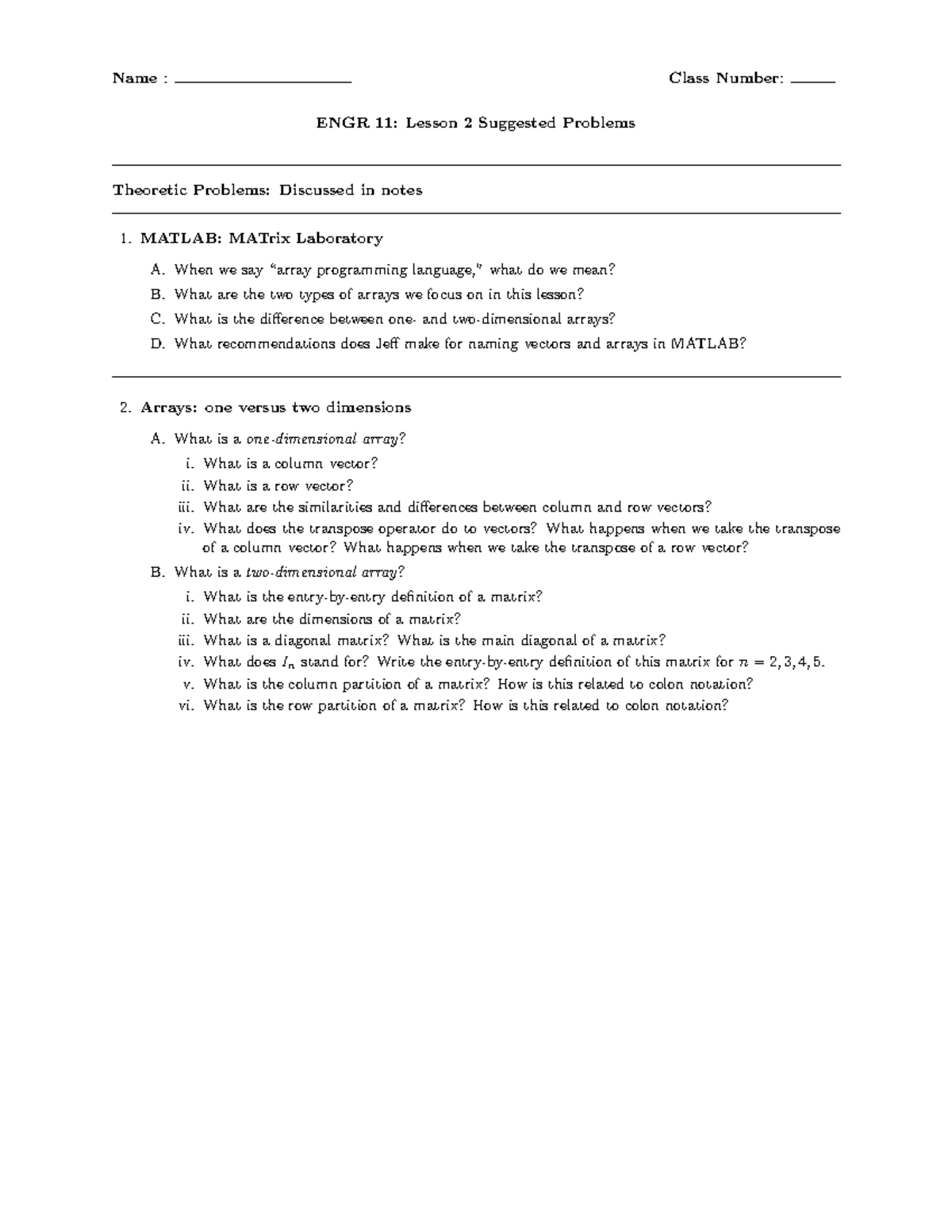 Name : ____________________ Class Number: _____

ENGR 11: Lesson 2 Suggested Problems

Theoretic Problems: Discussed in notes

1. MATLAB: MATrix Laboratory

A. When we say "array programming language," what do we mean?

B. What are the two types of arrays we focus on in this lesson?

C. What is the difference between one- and two-dimensional arrays?

D. What recommendations does Jeff make for naming vectors and arrays in MATLAB?

2. Arrays: one versus two dimensions

A. What is a one-dimensional array?

i. What is a column vector?

ii. What is a row vector?

iii. What are the similarities and differences between column and row vectors?

iv. What does the transpose operator do to vectors? What happens when we take the transpose of a column vector? What happens when we take the transpose of a row vector?

B. What is a two-dimensional array?

i. What is the entry-by-entry definition of a matrix?

ii. What are the dimensions of a matrix?

iii. What is a diagonal matrix? What is the main diagonal of a matrix?

iv. What does $I_n$ stand for? Write the entry-by-entry definition of this matrix for $n = 2, 3, 4, 5$.

v. What is the column partition of a matrix? How is this related to colon notation?

vi. What is the row partition of a matrix? How is this related to colon notation?